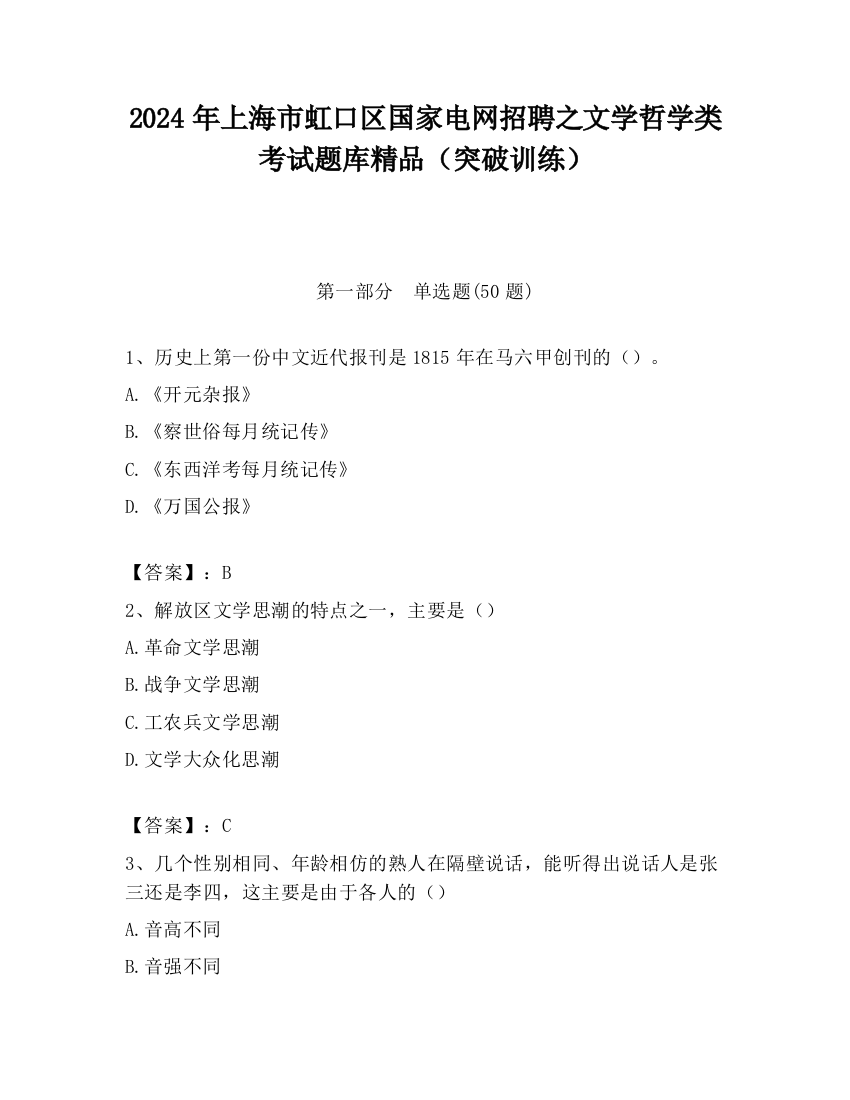 2024 年上海市虹口区国家电网招聘之文学哲学类考试题库精品（突破训练）

第一部分　单选题(50 题)

1、历史上第一份中文近代报刊是 1815 年在马六甲创刊的（）。

A.《开元杂报》

B.《察世俗每月统记传》

C.《东西洋考每月统记传》

D.《万国公报》

【答案】：B

2、解放区文学思潮的特点之一，主要是（）

A.革命文学思潮

B.战争文学思潮

C.工农兵文学思潮

D.文学大众化思潮

【答案】：C

3、几个性别相同、年龄相仿的熟人在隔壁说话，能听得出说话人是张三还是李四，这主要是由于各人的（）

A.音高不同

B.音强不同